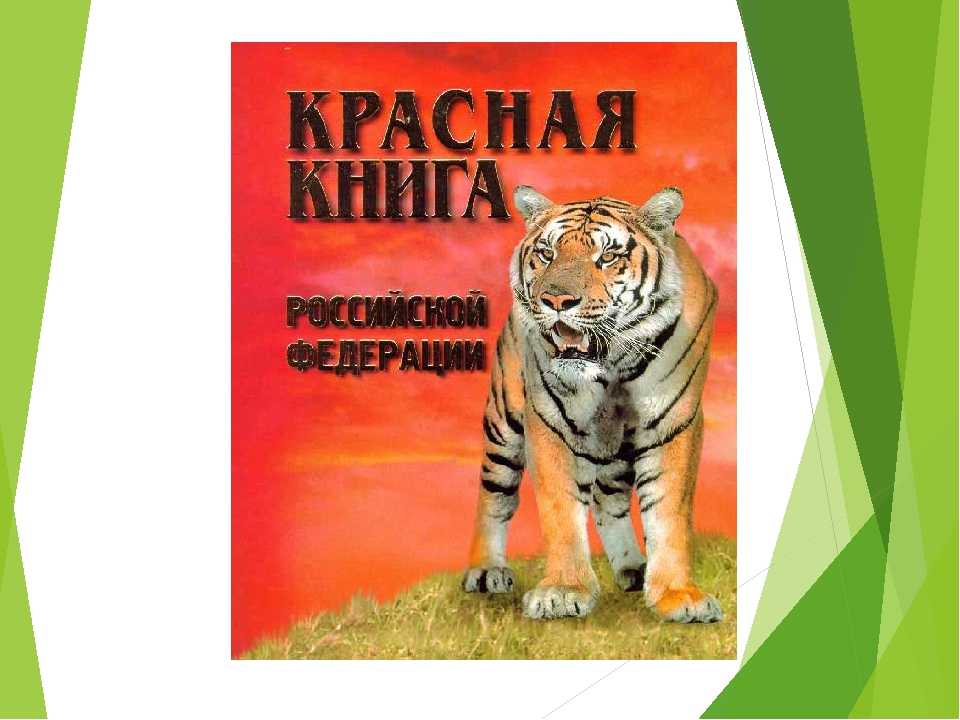 КРАСНАЯ КНИГА

РОССИЙСКОЙ ФЕДЕРАЦИИ